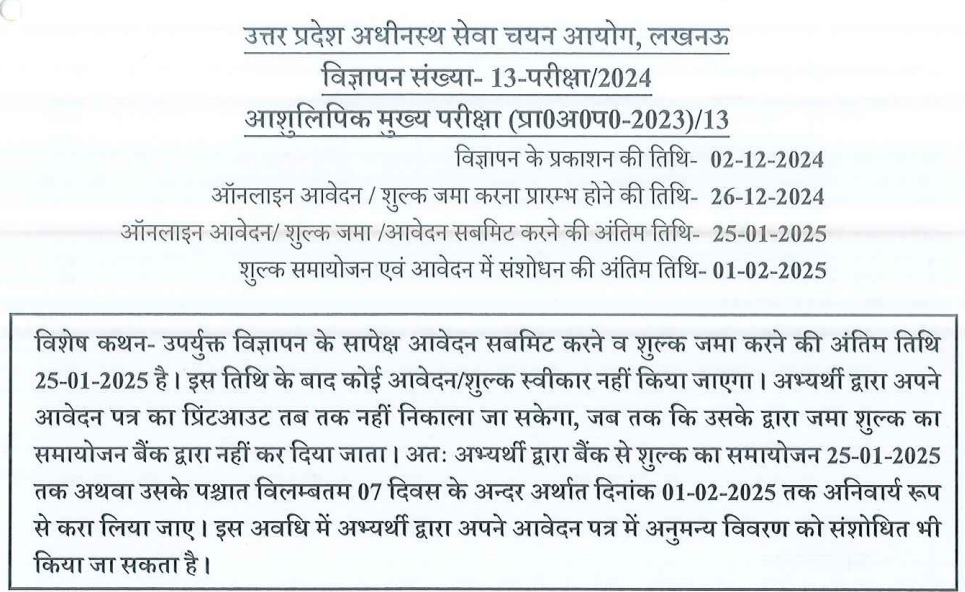 उत्तर प्रदेश अधीनस्थ सेवा चयन आयोग, लखनऊ
विज्ञापन संख्या- 13-परीक्षा/2024
आशुलिपिक मुख्य परीक्षा (प्रा0अ0प0-2023)/13

विज्ञापन के प्रकाशन की तिथि- 02-12-2024
ऑनलाइन आवेदन / शुल्क जमा करना प्रारम्भ होने की तिथि- 26-12-2024
ऑनलाइन आवेदन/ शुल्क जमा /आवेदन सबमिट करने की अंतिम तिथि- 25-01-2025
शुल्क समायोजन एवं आवेदन में संशोधन की अंतिम तिथि- 01-02-2025

विशेष कथन- उपर्युक्त विज्ञापन के सापेक्ष आवेदन सबमिट करने व शुल्क जमा करने की अंतिम तिथि 25-01-2025 है। इस तिथि के बाद कोई आवेदन/शुल्क स्वीकार नहीं किया जाएगा। अभ्यर्थी द्वारा अपने आवेदन पत्र का प्रिंटआउट तब तक नहीं निकाला जा सकेगा, जब तक कि उसके द्वारा जमा शुल्क का समायोजन बैंक द्वारा नहीं कर दिया जाता। अतः अभ्यर्थी द्वारा बैंक से शुल्क का समायोजन 25-01-2025 तक अथवा उसके पश्चात विलम्बतम 07 दिवस के अन्दर अर्थात दिनांक 01-02-2025 तक अनिवार्य रूप से करा लिया जाए। इस अवधि में अभ्यर्थी द्वारा अपने आवेदन पत्र में अनुमन्य विवरण को संशोधित भी किया जा सकता है।